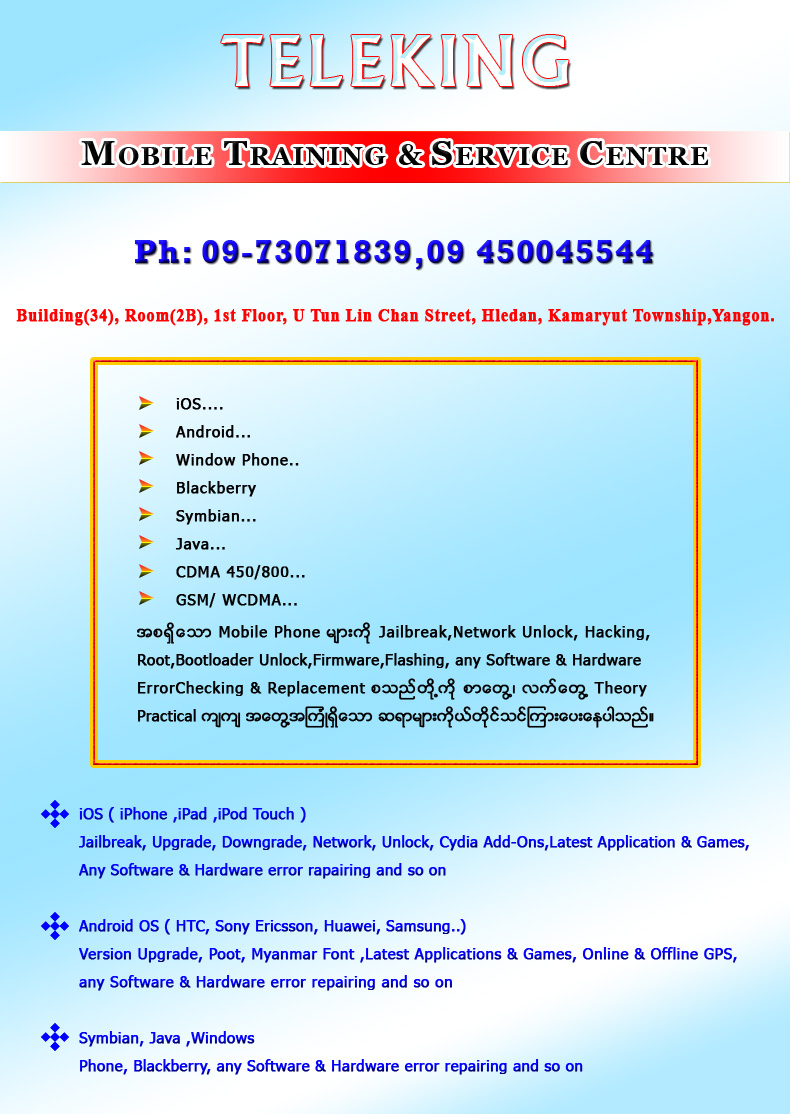 TELEKING

MOBILE TRAINING & SERVICE CENTRE

Ph: 09-73071839,09 450045544

Building(34), Room(2B), 1st Floor, U Tun Lin Chan Street, Hledan, Kamaryut Township,Yangon.

➢ iOS....
➢ Android...
➢ Window Phone..
➢ Blackberry
➢ Symbian...
➢ Java...
➢ CDMA 450/800...
➢ GSM/ WCDMA...

အစရှိသော Mobile Phone များကို Jailbreak,Network Unlock, Hacking, Root,Bootloader Unlock,Firmware,Flashing, any Software & Hardware ErrorChecking & Replacement စသည်တို့ကို စာတွေ့၊ လက်တွေ့ Theory Practical ကျကျ အတွေ့အကြုံရှိသော ဆရာများကိုယ်တိုင်သင်ကြားပေးနေပါသည်။

❖ iOS ( iPhone ,iPad ,iPod Touch )
Jailbreak, Upgrade, Downgrade, Network, Unlock, Cydia Add-Ons,Latest Application & Games, Any Software & Hardware error rapairing and so on

❖ Android OS ( HTC, Sony Ericsson, Huawei, Samsung..)
Version Upgrade, Poot, Myanmar Font ,Latest Applications & Games, Online & Offline GPS, any Software & Hardware error repairing and so on

❖ Symbian, Java ,Windows
Phone, Blackberry, any Software & Hardware error repairing and so on